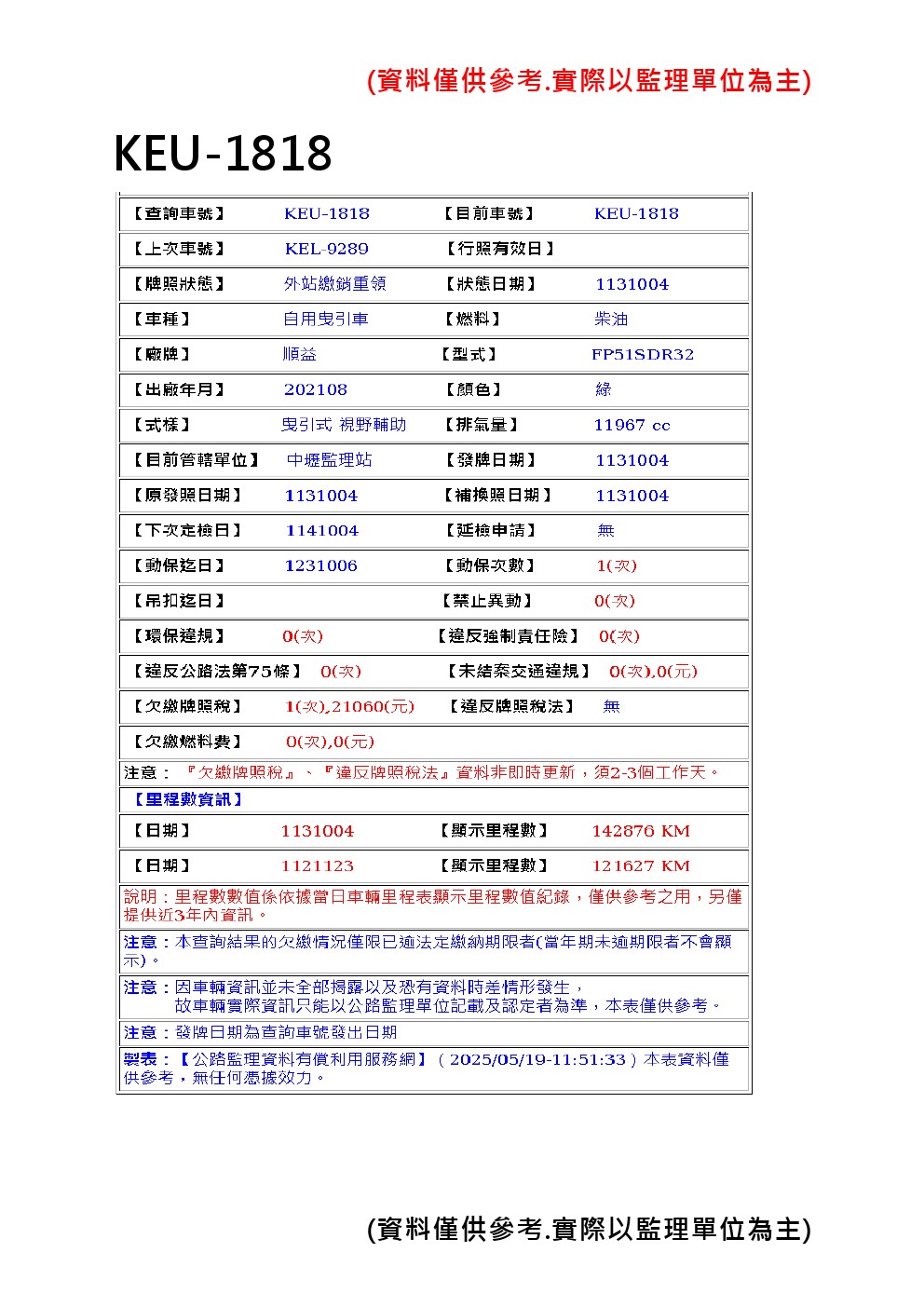 (資料僅供參考.實際以監理單位為主)

KEU-1818

| 【查詢車號】 | KEU-1818 | 【目前車號】 | KEU-1818 |
|---|---|---|---|
| 【上次車號】 | KEL-9289 | 【行照有效日】 | |
| 【牌照狀態】 | 外站繳銷重領 | 【狀態日期】 | 1131004 |
| 【車種】 | 自用曳引車 | 【燃料】 | 柴油 |
| 【廠牌】 | 順益 | 【型式】 | FP51SDR32 |
| 【出廠年月】 | 202108 | 【顏色】 | 綠 |
| 【式樣】 | 曳引式 視野輔助 | 【排氣量】 | 11967 cc |
| 【目前管轄單位】 | 中壢監理站 | 【發牌日期】 | 1131004 |
| 【原發照日期】 | 1131004 | 【補換照日期】 | 1131004 |
| 【下次定檢日】 | 1141004 | 【延檢申請】 | 無 |
| 【動保迄日】 | 1231006 | 【動保次數】 | 1(次) |
| 【吊扣迄日】 | | 【禁止異動】 | 0(次) |
| 【環保違規】 | 0(次) | 【違反強制責任險】 | 0(次) |
| 【違反公路法第75條】 | 0(次) | 【未結案交通違規】 | 0(次),0(元) |
| 【欠繳牌照稅】 | 1(次),21060(元) | 【違反牌照稅法】 | 無 |
| 【欠繳燃料費】 | 0(次),0(元) | | |

注意：『欠繳牌照稅』、『違反牌照稅法』資料非即時更新，須2-3個工作天。

【里程數資訊】

| 【日期】 | 1131004 | 【顯示里程數】 | 142876 KM |
|---|---|---|---|
| 【日期】 | 1121123 | 【顯示里程數】 | 121627 KM |

說明：里程數數值係依據當日車輛里程表顯示里程數值紀錄，僅供參考之用，另僅提供近3年內資訊。

注意：本查詢結果的欠繳情況僅限已逾法定繳納期限者(當年期未逾期限者不會顯示)。

注意：因車輛資訊並未全部揭露以及恐有資料時差情形發生，
故車輛實際資訊只能以公路監理單位記載及認定者為準，本表僅供參考。

注意：發牌日期為查詢車號發出日期

製表：【公路監理資料有償利用服務網】（2025/05/19-11:51:33）本表資料僅供參考，無任何憑據效力。

(資料僅供參考.實際以監理單位為主)